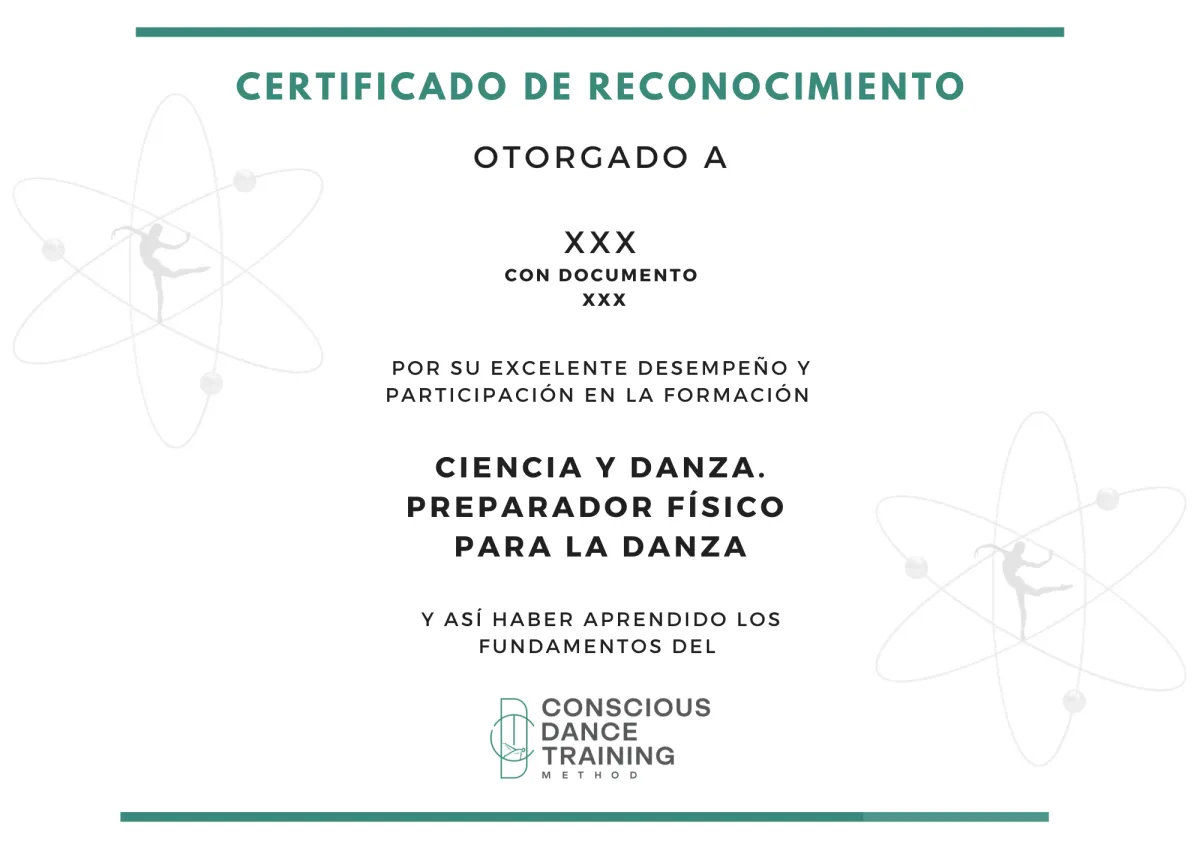 CERTIFICADO DE RECONOCIMIENTO

OTORGADO A

XXX
CON DOCUMENTO
XXX

POR SU EXCELENTE DESEMPEÑO Y PARTICIPACIÓN EN LA FORMACIÓN

CIENCIA Y DANZA. PREPARADOR FÍSICO PARA LA DANZA

Y ASÍ HABER APRENDIDO LOS FUNDAMENTOS DEL

CONSCIOUS DANCE TRAINING METHOD